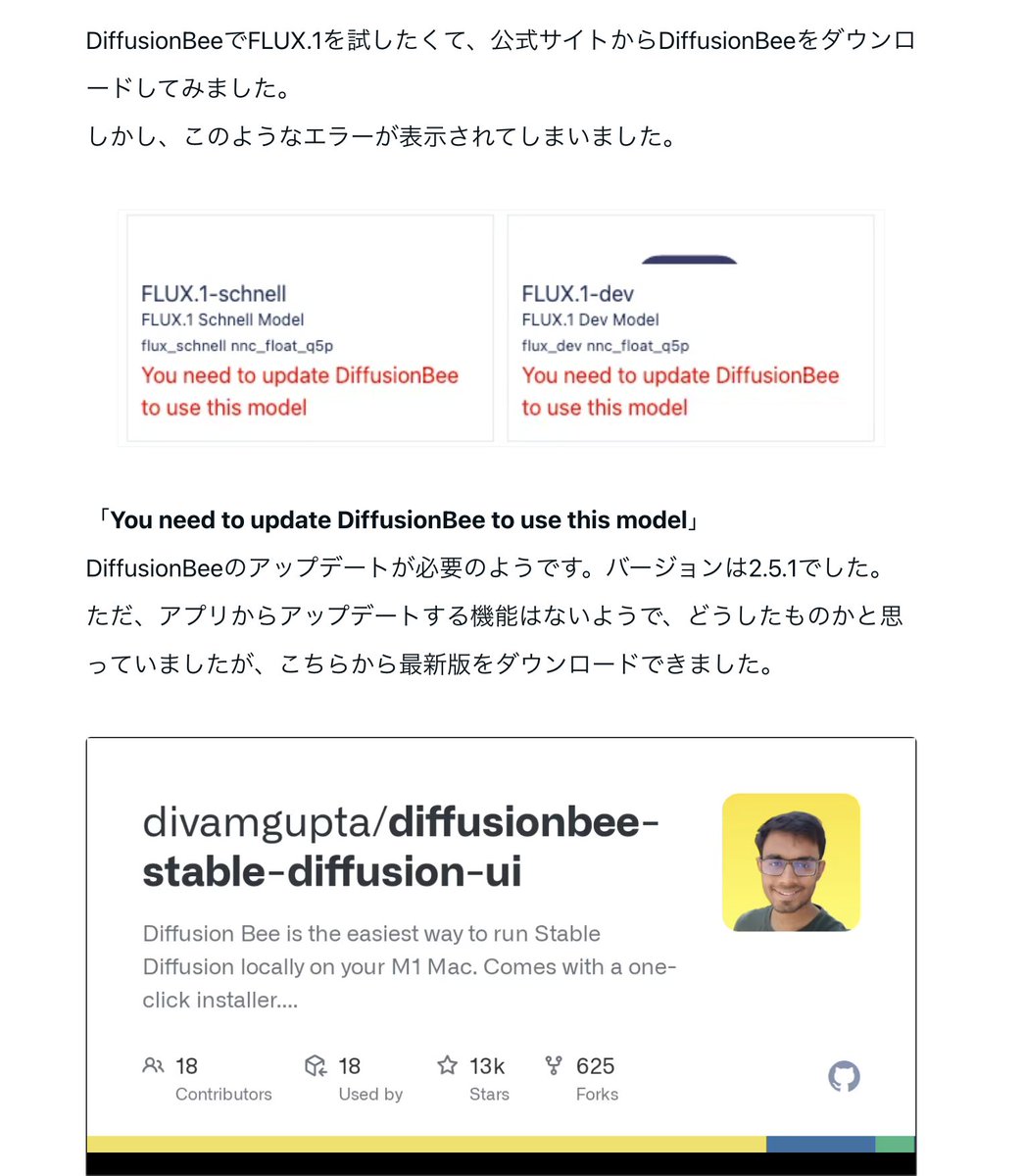 DiffusionBeeでFLUX.1を試したくて、公式サイトからDiffusionBeeをダウンロードしてみました。
しかし、このようなエラーが表示されてしまいました。

FLUX.1-schnell
FLUX.1 Schnell Model
flux_schnell nnc_float_q5p
You need to update DiffusionBee to use this model

FLUX.1-dev
FLUX.1 Dev Model
flux_dev nnc_float_q5p
You need to update DiffusionBee to use this model

「You need to update DiffusionBee to use this model」
DiffusionBeeのアップデートが必要のようです。バージョンは2.5.1でした。
ただ、アプリからアップデートする機能はないようで、どうしたものかと思っていましたが、こちらから最新版をダウンロードできました。

divamgupta/diffusionbee-stable-diffusion-ui

Diffusion Bee is the easiest way to run Stable Diffusion locally on your M1 Mac. Comes with a one-click installer....

18 Contributors
18 Used by
13k Stars
625 Forks